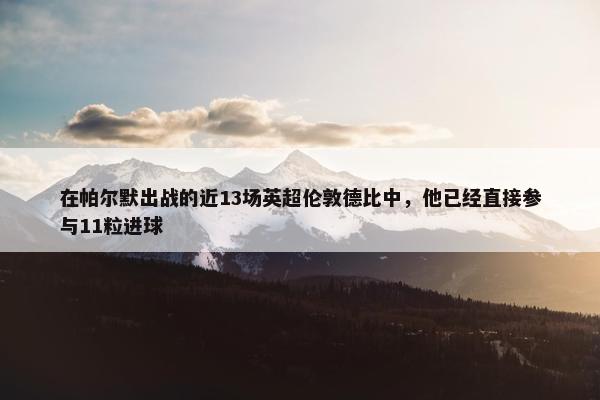 在帕尔默出战的近13场英超伦敦德比中，他已经直接参与11粒进球